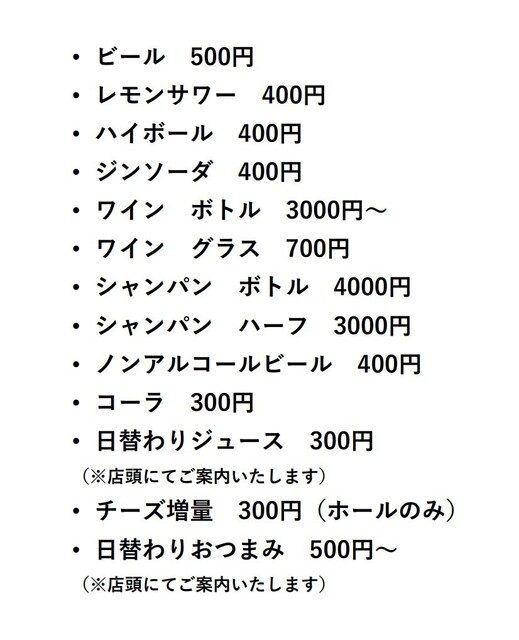 • ビール　500円
• レモンサワー　400円
• ハイボール　400円
• ジンソーダ　400円
• ワイン　ボトル　3000円～
• ワイン　グラス　700円
• シャンパン　ボトル　4000円
• シャンパン　ハーフ　3000円
• ノンアルコールビール　400円
• コーラ　300円
• 日替わりジュース　300円
（※店頭にてご案内いたします）
• チーズ増量　300円（ホールのみ）
• 日替わりおつまみ　500円～
（※店頭にてご案内いたします）